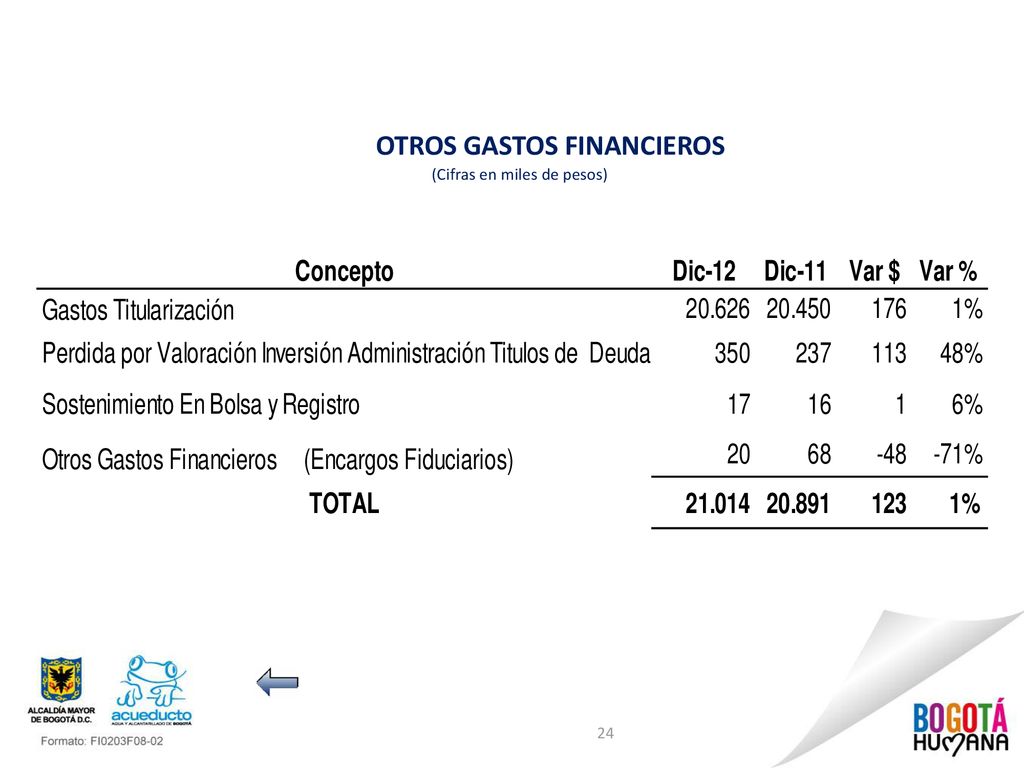 OTROS GASTOS FINANCIEROS
(Cifras en miles de pesos)

| Concepto | Dic-12 | Dic-11 | Var $ | Var % |
|---|---|---|---|---|
| Gastos Titularización | 20.626 | 20.450 | 176 | 1% |
| Perdida por Valoración Inversión Administración Titulos de Deuda | 350 | 237 | 113 | 48% |
| Sostenimiento En Bolsa y Registro | 17 | 16 | 1 | 6% |
| Otros Gastos Financieros (Encargos Fiduciarios) | 20 | 68 | -48 | -71% |
| TOTAL | 21.014 | 20.891 | 123 | 1% |

ALCALDÍA MAYOR DE BOGOTÁ D.C.
acueducto
AGUA Y ALCANTARILLADO DE BOGOTÁ
Formato: FI0203F08-02
24
BOGOTÁ HUMANA